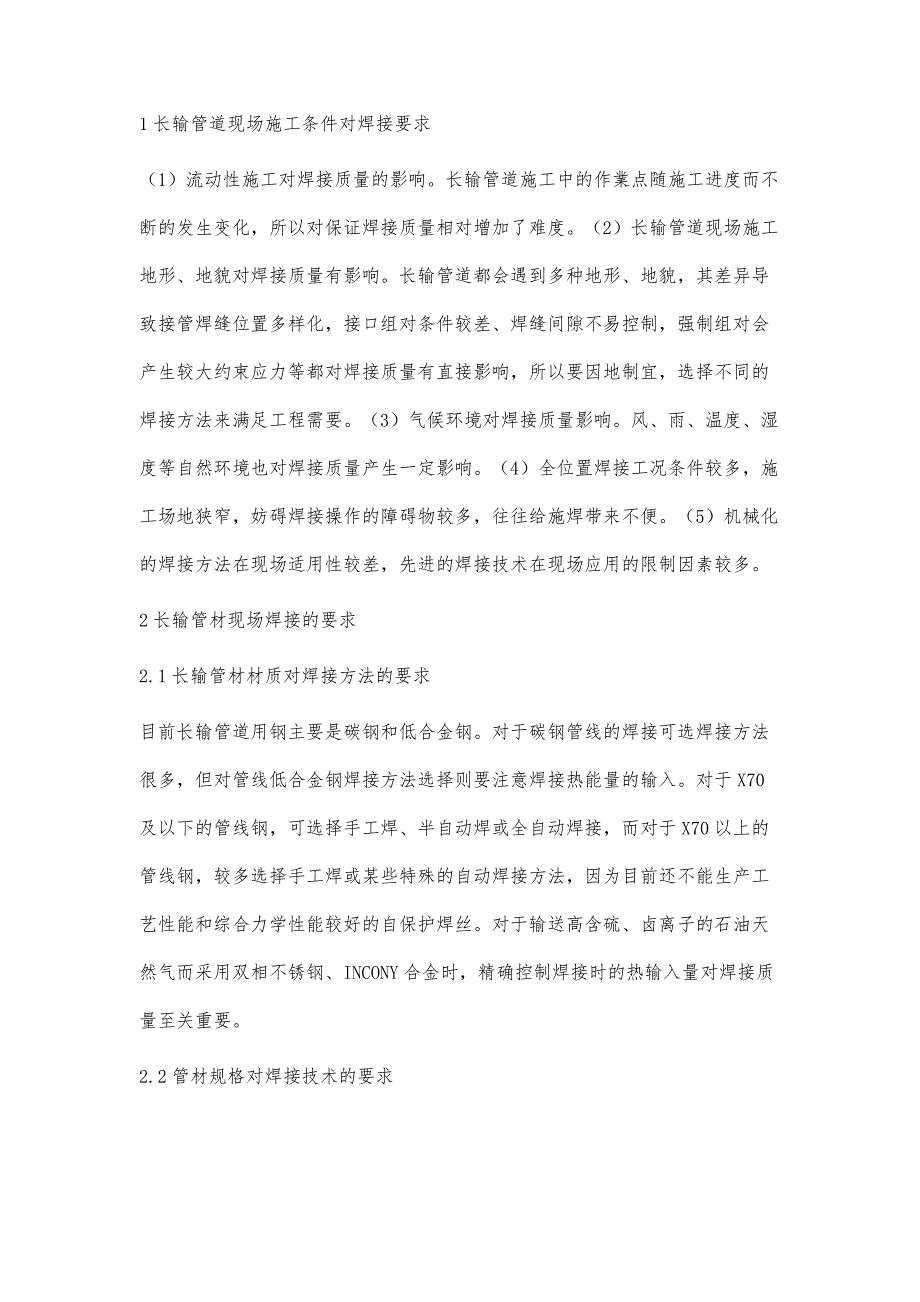 1 长输管道现场施工条件对焊接要求

（1）流动性施工对焊接质量的影响。长输管道施工中的作業点随施工进度而不断的发生变化，所以对保证焊接质量相对增加了难度。（2）长输管道现场施工地形、地貌对焊接质量有影响。长输管道都会遇到多种地形、地貌，其差异导致接管焊缝位置多样化，接口组对条件较差、焊缝间隙不易控制，强制组对会产生较大约束应力等都对焊接质量有直接影响，所以要因地制宜，选择不同的焊接方法来满足工程需要。（3）气候环境对焊接质量影响。风、雨、温度、湿度等自然环境也对焊接质量产生一定影响。（4）全位置焊接工况条件较多，施工场地狭窄，妨碍焊接操作的障碍物较多，往往给施焊带来不便。（5）机械化的焊接方法在现场适用性较差，先进的焊接技术在现场应用的限制因素较多。

2 长输管材现场焊接的要求

2.1 长输管材材质对焊接方法的要求

目前长输管道用钢主要是碳钢和低合金钢。对于碳钢管线的焊接可选焊接方法很多，但对管线低合金钢焊接方法选择则要注意焊接热能量的输入。对于 X70 及以下的管线钢，可选择手工焊、半自动焊或全自动焊接，而对于 X70 以上的管线钢，较多选择手工焊或某些特殊的自动焊接方法，因为目前还不能生产工艺性能和综合力学性能较好的自保护焊丝。对于输送高含硫、卤离子的石油天然气而采用双相不锈钢、INCONY 合金时，精确控制焊接时的热输入量对焊接质量至关重要。

2.2 管材规格对焊接技术的要求